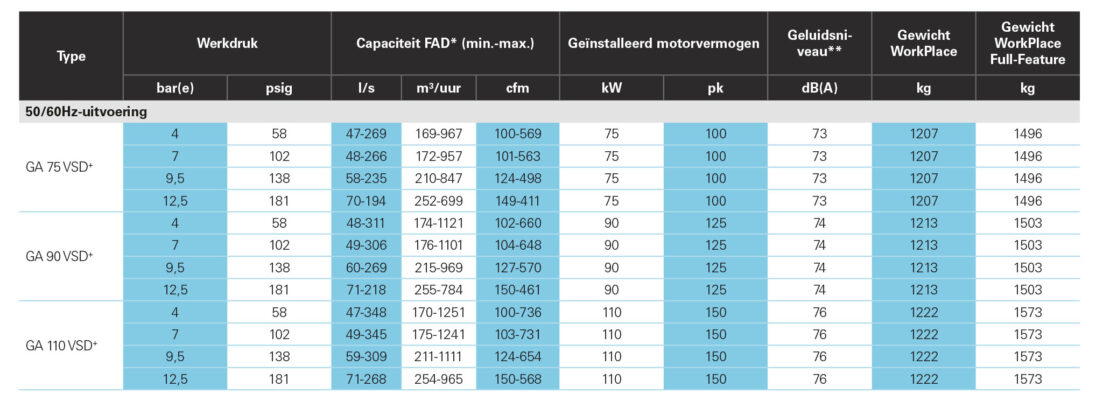 | Type | Werkdruk | | Capaciteit FAD* (min.-max.) | | | Geïnstalleerd motorvermogen | | Geluidsniveau** | Gewicht WorkPlace | Gewicht WorkPlace Full-Feature |
|---|---|---|---|---|---|---|---|---|---|---|
| | bar(e) | psig | l/s | m³/uur | cfm | kW | pk | dB(A) | kg | kg |
| 50/60Hz-uitvoering | | | | | | | | | | |
| GA 75 VSD⁺ | 4 | 58 | 47-269 | 169-967 | 100-569 | 75 | 100 | 73 | 1207 | 1496 |
| | 7 | 102 | 48-266 | 172-957 | 101-563 | 75 | 100 | 73 | 1207 | 1496 |
| | 9,5 | 138 | 58-235 | 210-847 | 124-498 | 75 | 100 | 73 | 1207 | 1496 |
| | 12,5 | 181 | 70-194 | 252-699 | 149-411 | 75 | 100 | 73 | 1207 | 1496 |
| GA 90 VSD⁺ | 4 | 58 | 48-311 | 174-1121 | 102-660 | 90 | 125 | 74 | 1213 | 1503 |
| | 7 | 102 | 49-306 | 176-1101 | 104-648 | 90 | 125 | 74 | 1213 | 1503 |
| | 9,5 | 138 | 60-269 | 215-969 | 127-570 | 90 | 125 | 74 | 1213 | 1503 |
| | 12,5 | 181 | 71-218 | 255-784 | 150-461 | 90 | 125 | 74 | 1213 | 1503 |
| GA 110 VSD⁺ | 4 | 58 | 47-348 | 170-1251 | 100-736 | 110 | 150 | 76 | 1222 | 1573 |
| | 7 | 102 | 49-345 | 175-1241 | 103-731 | 110 | 150 | 76 | 1222 | 1573 |
| | 9,5 | 138 | 59-309 | 211-1111 | 124-654 | 110 | 150 | 76 | 1222 | 1573 |
| | 12,5 | 181 | 71-268 | 254-965 | 150-568 | 110 | 150 | 76 | 1222 | 1573 |